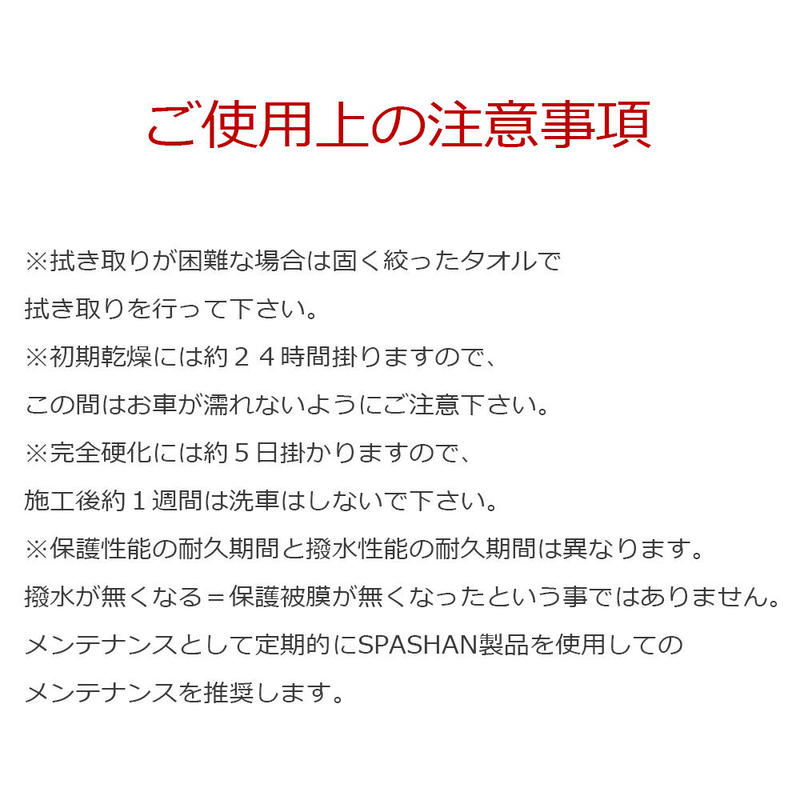 ご使用上の注意事項

※拭き取りが困難な場合は固く絞ったタオルで
拭き取りを行って下さい。

※初期乾燥には約２４時間掛りますので、
この間はお車が濡れないようにご注意下さい。

※完全硬化には約５日掛かりますので、
施工後約１週間は洗車はしないで下さい。

※保護性能の耐久期間と撥水性能の耐久期間は異なります。
撥水が無くなる＝保護被膜が無くなったという事ではありません。
メンテナンスとして定期的にSPASHAN製品を使用しての
メンテナンスを推奨します。